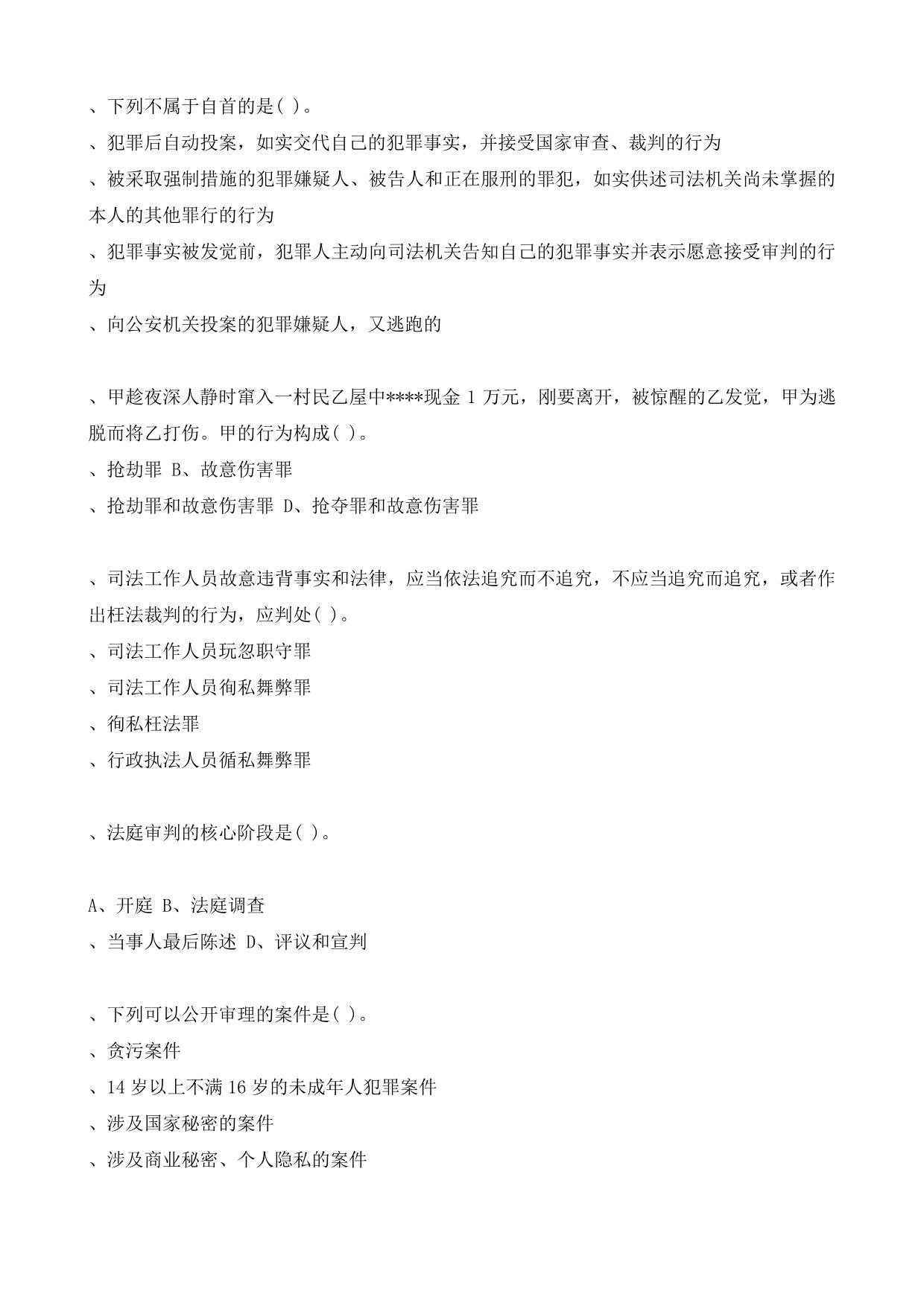 、下列不属于自首的是( )。

、犯罪后自动投案，如实交代自己的犯罪事实，并接受国家审查、裁判的行为

、被采取强制措施的犯罪嫌疑人、被告人和正在服刑的罪犯，如实供述司法机关尚未掌握的本人的其他罪行的行为

、犯罪事实被发觉前，犯罪人主动向司法机关告知自己的犯罪事实并表示愿意接受审判的行为

、向公安机关投案的犯罪嫌疑人，又逃跑的

、甲趁夜深人静时窜入一村民乙屋中****现金 1 万元，刚要离开，被惊醒的乙发觉，甲为逃脱而将乙打伤。甲的行为构成( )。

、抢劫罪 B、故意伤害罪

、抢劫罪和故意伤害罪 D、抢夺罪和故意伤害罪

、司法工作人员故意违背事实和法律，应当依法追究而不追究，不应当追究而追究，或者作出枉法裁判的行为，应判处( )。

、司法工作人员玩忽职守罪

、司法工作人员徇私舞弊罪

、徇私枉法罪

、行政执法人员循私舞弊罪

、法庭审判的核心阶段是( )。

A、开庭 B、法庭调查

、当事人最后陈述 D、评议和宣判

、下列可以公开审理的案件是( )。

、贪污案件

、14 岁以上不满 16 岁的未成年人犯罪案件

、涉及国家秘密的案件

、涉及商业秘密、个人隐私的案件